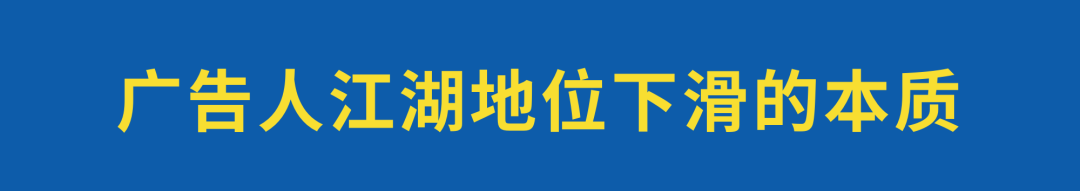 广告人江湖地位下滑的本质